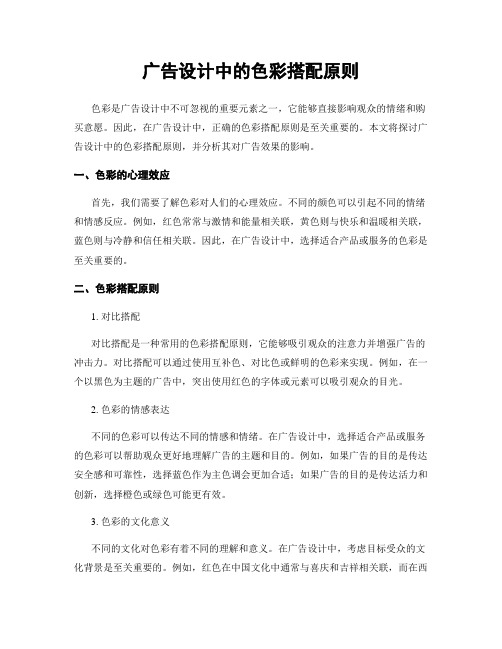 广告设计中的色彩搭配原则

色彩是广告设计中不可忽视的重要元素之一，它能够直接影响观众的情绪和购买意愿。因此，在广告设计中，正确的色彩搭配原则是至关重要的。本文将探讨广告设计中的色彩搭配原则，并分析其对广告效果的影响。

一、色彩的心理效应

首先，我们需要了解色彩对人们的心理效应。不同的颜色可以引起不同的情绪和情感反应。例如，红色常常与激情和能量相关联，黄色则与快乐和温暖相关联，蓝色则与冷静和信任相关联。因此，在广告设计中，选择适合产品或服务的色彩是至关重要的。

二、色彩搭配原则

1. 对比搭配

对比搭配是一种常用的色彩搭配原则，它能够吸引观众的注意力并增强广告的冲击力。对比搭配可以通过使用互补色、对比色或鲜明的色彩来实现。例如，在一个以黑色为主题的广告中，突出使用红色的字体或元素可以吸引观众的目光。

2. 色彩的情感表达

不同的色彩可以传达不同的情感和情绪。在广告设计中，选择适合产品或服务的色彩可以帮助观众更好地理解广告的主题和目的。例如，如果广告的目的是传达安全感和可靠性，选择蓝色作为主色调会更加合适；如果广告的目的是传达活力和创新，选择橙色或绿色可能更有效。

3. 色彩的文化意义

不同的文化对色彩有着不同的理解和意义。在广告设计中，考虑目标受众的文化背景是至关重要的。例如，红色在中国文化中通常与喜庆和吉祥相关联，而在西